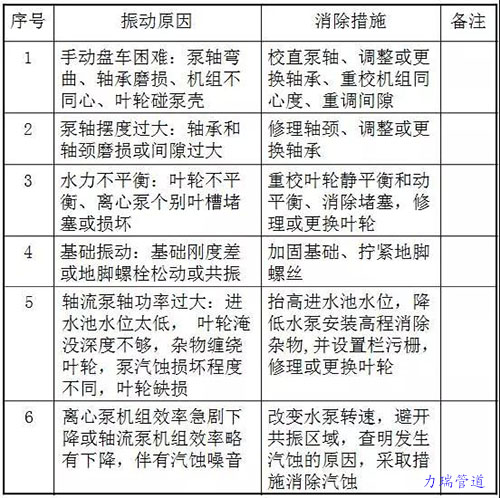 | 序号 | 振动原因 | 消除措施 | 备注 |
|---|---|---|---|
| 1 | 手动盘车困难：泵轴弯曲、轴承磨损、机组不同心、叶轮碰泵壳 | 校直泵轴、调整或更换轴承、重校机组同心度、重调间隙 | |
| 2 | 泵轴摆度过大：轴承和轴颈磨损或间隙过大 | 修理轴颈、调整或更换轴承 | |
| 3 | 水力不平衡：叶轮不平衡、离心泵个别叶槽堵塞或损坏 | 重校叶轮静平衡和动平衡、消除堵塞，修理或更换叶轮 | |
| 4 | 基础振动：基础刚度差或地脚螺栓松动或共振 | 加固基础、拧紧地脚螺丝 | |
| 5 | 轴流泵轴功率过大：进水池水位太低， 叶轮淹没深度不够，杂物缠绕叶轮，泵汽蚀损坏程度不同，叶轮缺损 | 抬高进水池水位，降低水泵安装高程消除杂物,并设置栏污栅，修理或更换叶轮 | |
| 6 | 离心泵机组效率急剧下降或轴流泵机组效率略有下降，伴有汽蚀噪音 | 改变水泵转速，避开共振区域，查明发生汽蚀的原因，采取措施消除汽蚀 | |

力瑞管道